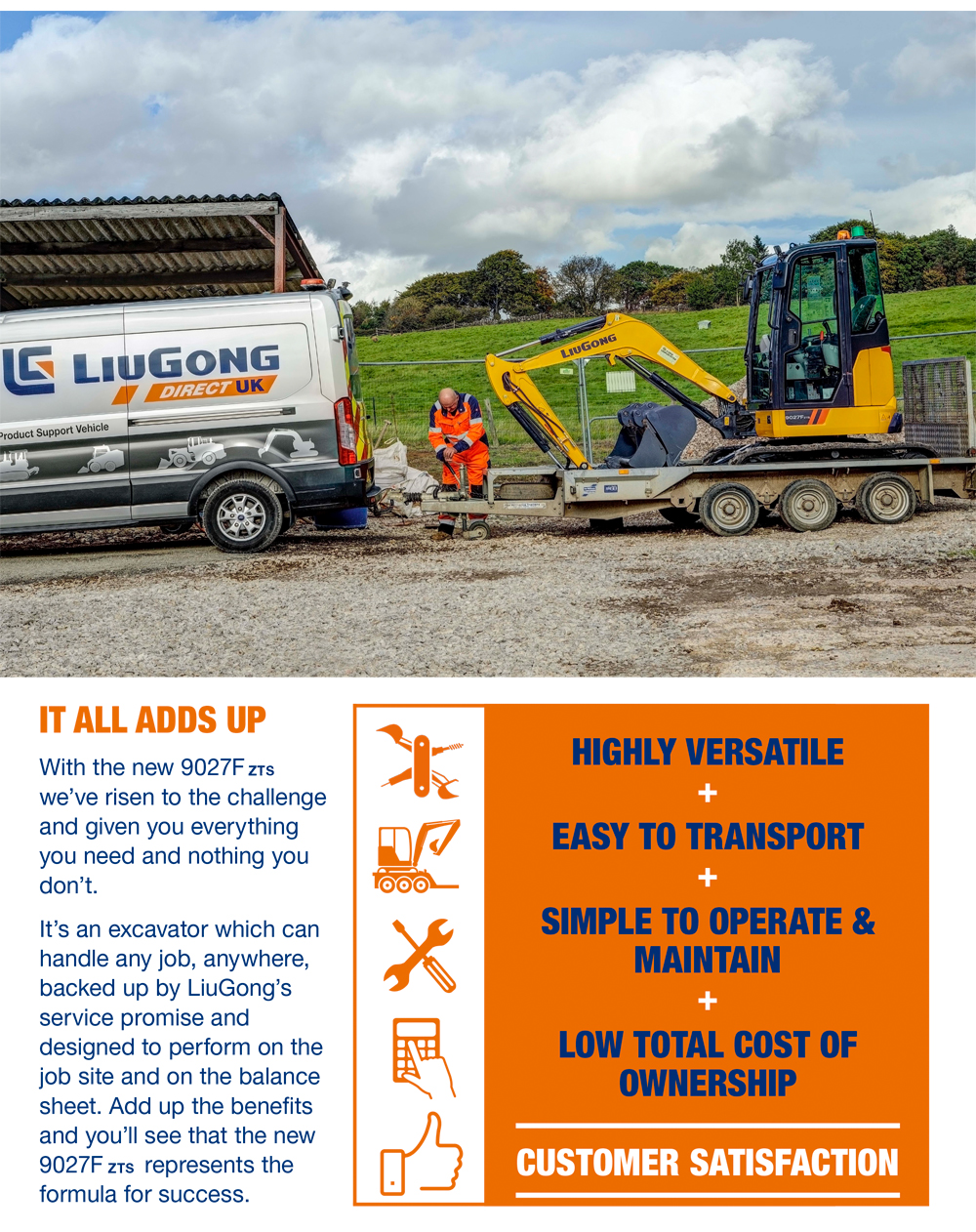 LIUGONG
DIRECT UK
Product Support Vehicle

LIUGONG
9027F

IT ALL ADDS UP

With the new 9027F ZTS we've risen to the challenge and given you everything you need and nothing you don't.

It's an excavator which can handle any job, anywhere, backed up by LiuGong's service promise and designed to perform on the job site and on the balance sheet. Add up the benefits and you'll see that the new 9027F ZTS represents the formula for success.

HIGHLY VERSATILE
+
EASY TO TRANSPORT
+
SIMPLE TO OPERATE & MAINTAIN
+
LOW TOTAL COST OF OWNERSHIP

CUSTOMER SATISFACTION